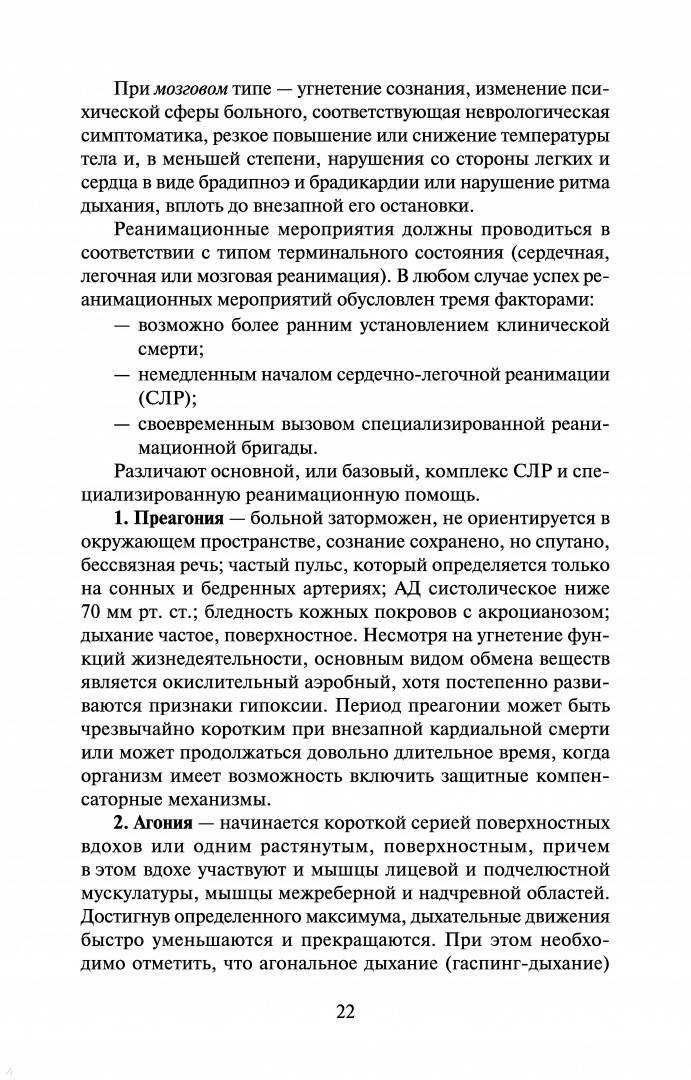 При мозговом типе — угнетение сознания, изменение психической сферы больного, соответствующая неврологическая симптоматика, резкое повышение или снижение температуры тела и, в меньшей степени, нарушения со стороны легких и сердца в виде брадипноэ и брадикардии или нарушение ритма дыхания, вплоть до внезапной его остановки.

Реанимационные мероприятия должны проводиться в соответствии с типом терминального состояния (сердечная, легочная или мозговая реанимация). В любом случае успех реанимационных мероприятий обусловлен тремя факторами:

— возможно более ранним установлением клинической смерти;

— немедленным началом сердечно-легочной реанимации (СЛР);

— своевременным вызовом специализированной реанимационной бригады.

Различают основной, или базовый, комплекс СЛР и специализированную реанимационную помощь.

1. Преагония — больной заторможен, не ориентируется в окружающем пространстве, сознание сохранено, но спутано, бессвязная речь; частый пульс, который определяется только на сонных и бедренных артериях; АД систолическое ниже 70 мм рт. ст.; бледность кожных покровов с акроцианозом; дыхание частое, поверхностное. Несмотря на угнетение функций жизнедеятельности, основным видом обмена веществ является окислительный аэробный, хотя постепенно развиваются признаки гипоксии. Период преагонии может быть чрезвычайно коротким при внезапной кардиальной смерти или может продолжаться довольно длительное время, когда организм имеет возможность включить защитные компенсаторные механизмы.

2. Агония — начинается короткой серией поверхностных вдохов или одним растянутым, поверхностным, причем в этом вдохе участвуют и мышцы лицевой и подчелюстной мускулатуры, мышцы межреберной и надчревной областей. Достигнув определенного максимума, дыхательные движения быстро уменьшаются и прекращаются. При этом необходимо отметить, что агональное дыхание (гаспинг-дыхание)

22